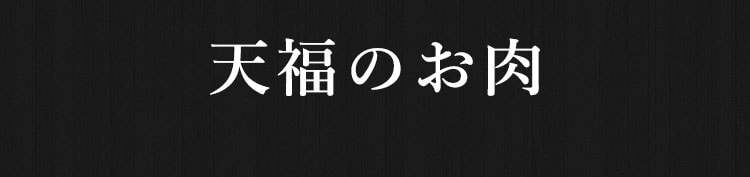 天福のお肉